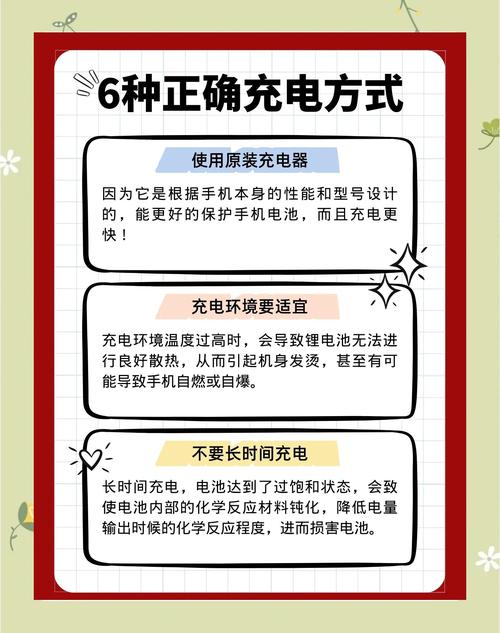 6种正确充电方式

使用原装充电器

因为它是根据手机本身的性能和型号设计的，能更好的保护手机电池，而且充电更快！

充电环境要适宜

充电环境温度过高时，会导致锂电池无法进行良好散热，从而引起机身发烫，甚至有可能导致手机自燃或自爆。

不要长时间充电

长时间充电，电池达到了过饱和状态，会致使电池内部的化学反应材料钝化，降低电量输出时候的化学反应程度，进而损害电池。